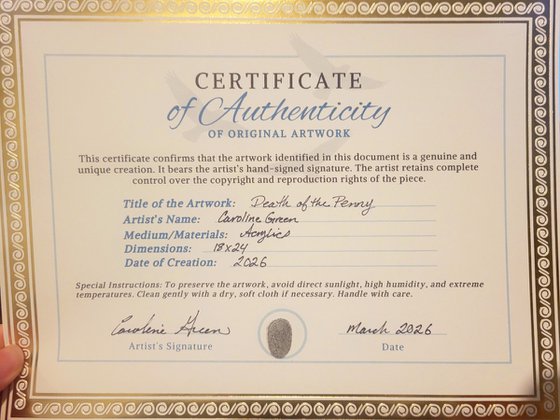 CERTIFICATE
of Authenticity
OF ORIGINAL ARTWORK

This certificate confirms that the artwork identified in this document is a genuine and unique creation. It bears the artist's hand-signed signature. The artist retains complete control over the copyright and reproduction rights of the piece.

Title of the Artwork: Death of the Penny
Artist's Name: Caroline Green
Medium/Materials: Acrylics
Dimensions: 18x24
Date of Creation: 2026

Special Instructions: To preserve the artwork, avoid direct sunlight, high humidity, and extreme temperatures. Clean gently with a dry, soft cloth if necessary. Handle with care.

Caroline Green
Artist's Signature

March 2026
Date